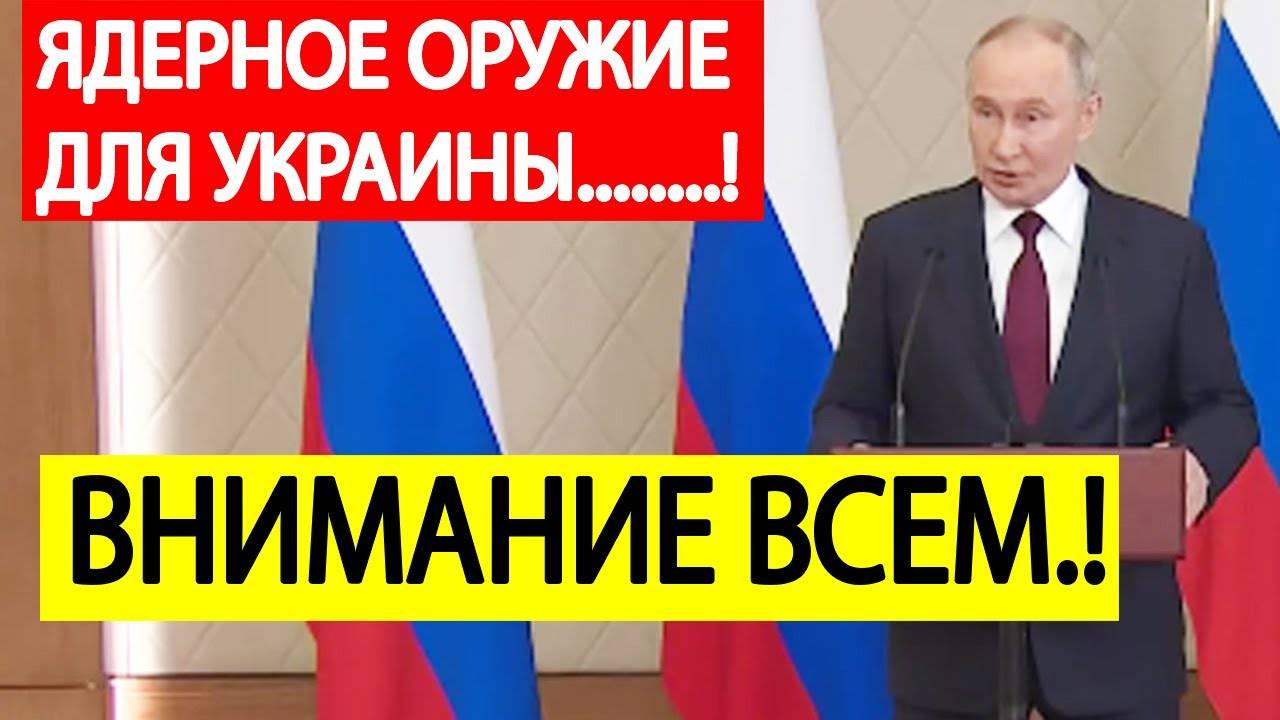 ЯДЕРНОЕ ОРУЖИЕ ДЛЯ УКРАИНЫ........!

ВНИМАНИЕ ВСЕМ.!